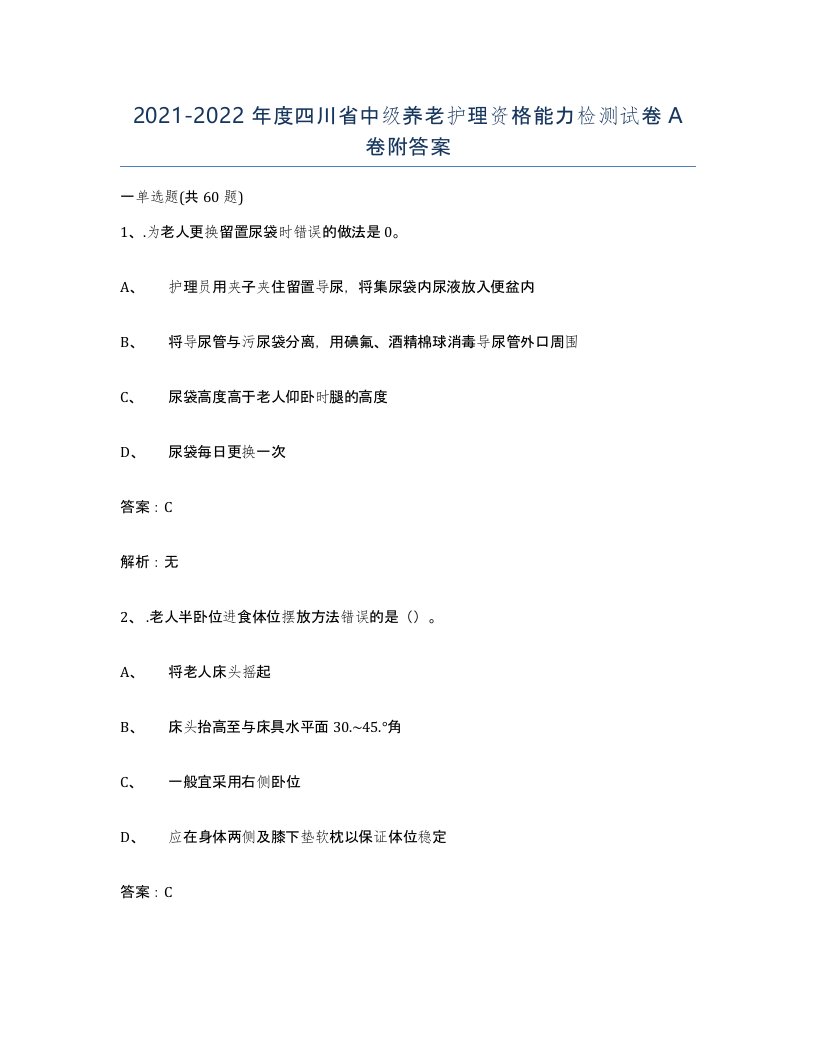 2021-2022 年度四川省中级养老护理资格能力检测试卷 A 卷附答案

一单选题(共 60 题)

1、.为老人更换留置尿袋时错误的做法是 0。

A、 护理员用夹子夹住留置导尿，将集尿袋内尿液放入便盆内

B、 将导尿管与污尿袋分离，用碘氟、酒精棉球消毒导尿管外口周围

C、 尿袋高度高于老人仰卧时腿的高度

D、 尿袋每日更换一次

答案：C

解析：无

2、.老人半卧位进食体位摆放方法错误的是（）。

A、 将老人床头摇起

B、 床头抬高至与床具水平面 30.~45.°角

C、 一般宜采用右侧卧位

D、 应在身体两侧及膝下垫软枕以保证体位稳定

答案：C